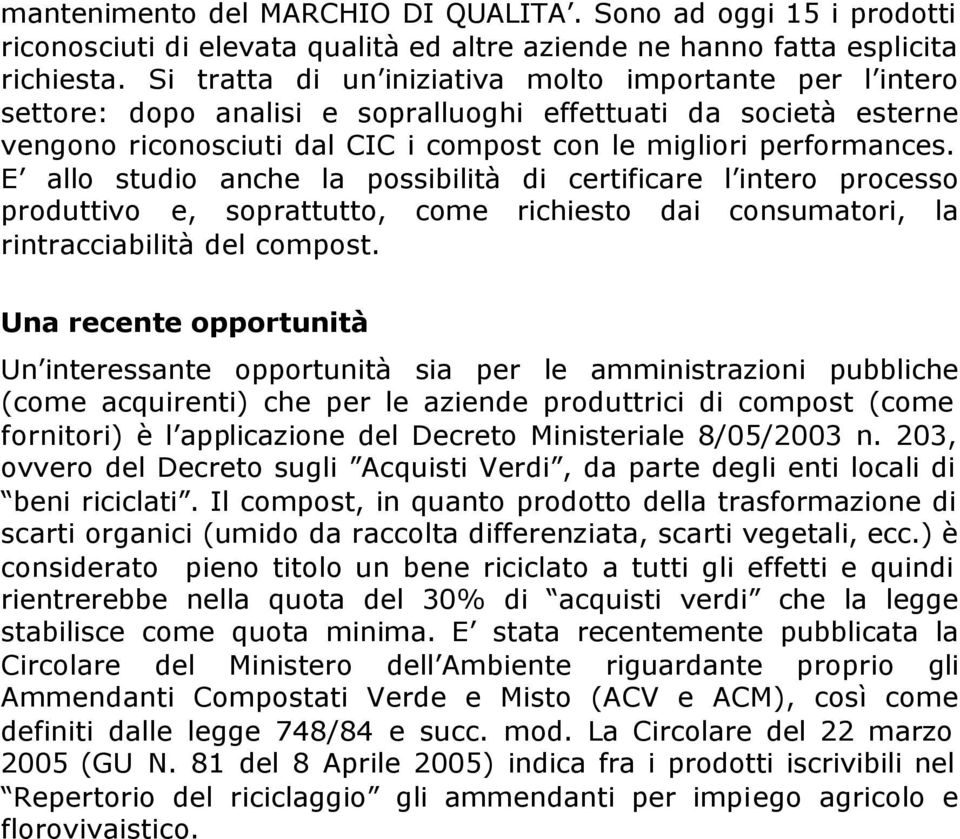 mantenimento del MARCHIO DI QUALITA’. Sono ad oggi 15 i prodotti riconosciuti di elevata qualità ed altre aziende ne hanno fatta esplicita richiesta. Si tratta di un’iniziativa molto importante per l’intero settore: dopo analisi e sopralluoghi effettuati da società esterne vengono riconosciuti dal CIC i compost con le migliori performances. E’ allo studio anche la possibilità di certificare l’intero processo produttivo e, soprattutto, come richiesto dai consumatori, la rintracciabilità del compost.

Una recente opportunità

Un’interessante opportunità sia per le amministrazioni pubbliche (come acquirenti) che per le aziende produttrici di compost (come fornitori) è l’applicazione del Decreto Ministeriale 8/05/2003 n. 203, ovvero del Decreto sugli ”Acquisti Verdi”, da parte degli enti locali di “beni riciclati”. Il compost, in quanto prodotto della trasformazione di scarti organici (umido da raccolta differenziata, scarti vegetali, ecc.) è considerato pieno titolo un bene riciclato a tutti gli effetti e quindi rientrerebbe nella quota del 30% di “acquisti verdi” che la legge stabilisce come quota minima. E’ stata recentemente pubblicata la Circolare del Ministero dell’Ambiente riguardante proprio gli Ammendanti Compostati Verde e Misto (ACV e ACM), così come definiti dalle legge 748/84 e succ. mod. La Circolare del 22 marzo 2005 (GU N. 81 del 8 Aprile 2005) indica fra i prodotti iscrivibili nel “Repertorio del riciclaggio” gli ammendanti per impiego agricolo e florovivaistico.